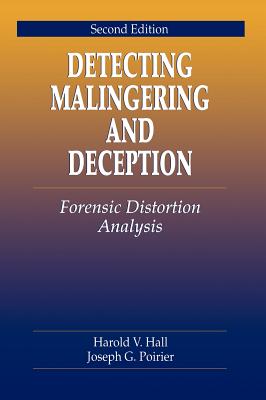 Second Edition

DETECTING MALINGERING AND DECEPTION

Forensic Distortion Analysis

Harold V. Hall
Joseph G. Poirier